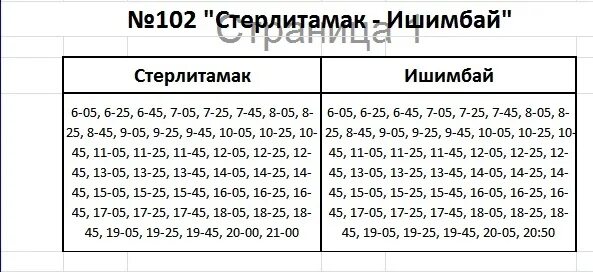 №102 "Стерлитамак - Ишимбай"

Страница 1

| Стерлитамак | Ишимбай |
|---|---|
| 6-05, 6-25, 6-45, 7-05, 7-25, 7-45, 8-05, 8-25, 8-45, 9-05, 9-25, 9-45, 10-05, 10-25, 10-45, 11-05, 11-25, 11-45, 12-05, 12-25, 12-45, 13-05, 13-25, 13-45, 14-05, 14-25, 14-45, 15-05, 15-25, 15-45, 16-05, 16-25, 16-45, 17-05, 17-25, 17-45, 18-05, 18-25, 18-45, 19-05, 19-25, 19-45, 20-00, 21-00 | 6-05, 6-25, 6-45, 7-05, 7-25, 7-45, 8-05, 8-25, 8-45, 9-05, 9-25, 9-45, 10-05, 10-25, 10-45, 11-05, 11-25, 11-45, 12-05, 12-25, 12-45, 13-05, 13-25, 13-45, 14-05, 14-25, 14-45, 15-05, 15-25, 15-45, 16-05, 16-25, 16-45, 17-05, 17-25, 17-45, 18-05, 18-25, 18-45, 19-05, 19-25, 19-45, 20-05, 20:50 |